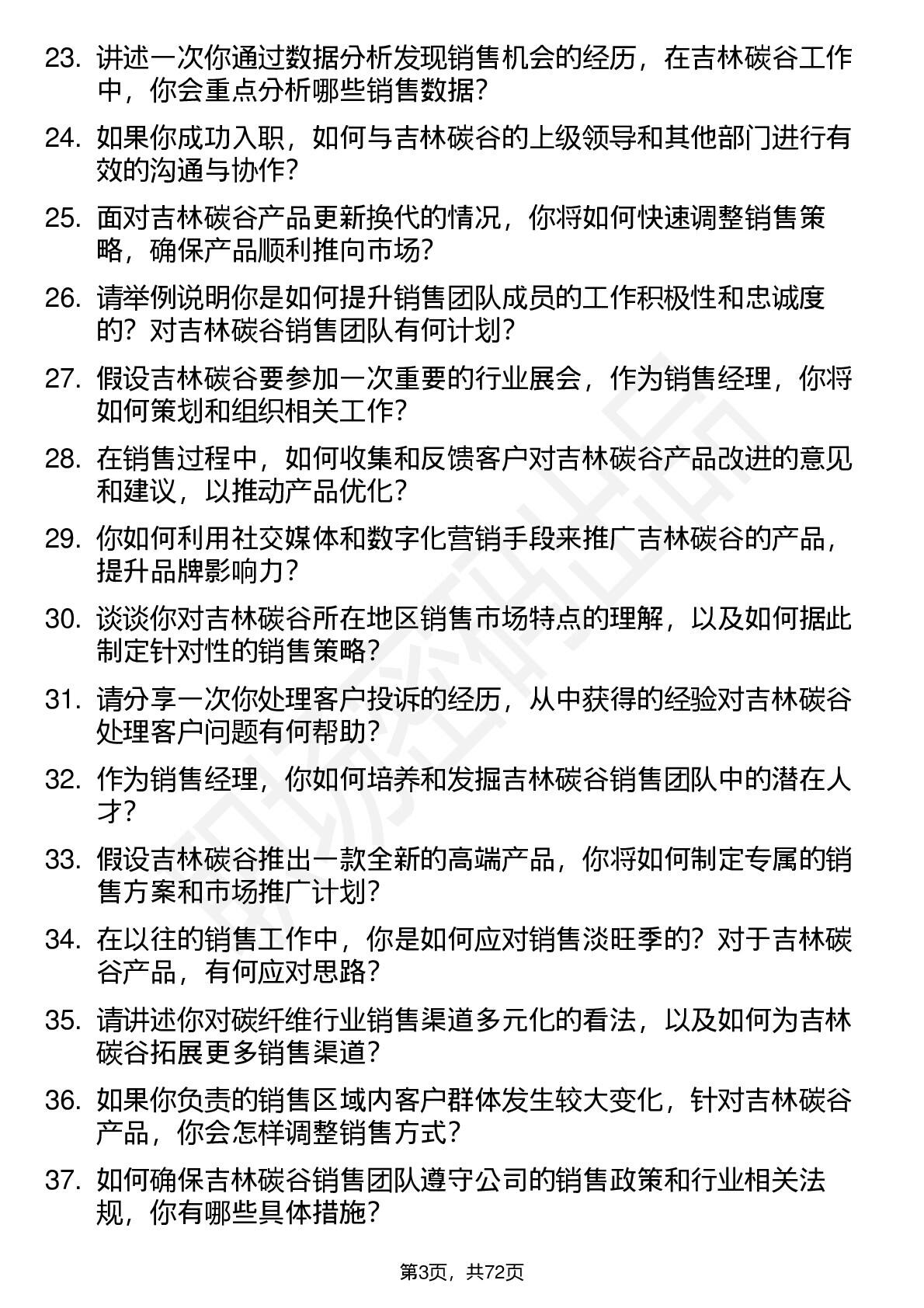 23. 讲述一次你通过数据分析发现销售机会的经历，在吉林碳谷工作中，你会重点分析哪些销售数据？

24. 如果你成功入职，如何与吉林碳谷的上级领导和其他部门进行有效的沟通与协作？

25. 面对吉林碳谷产品更新换代的情况，你将如何快速调整销售策略，确保产品顺利推向市场？

26. 请举例说明你是如何提升销售团队成员的工作积极性和忠诚度的？对吉林碳谷销售团队有何计划？

27. 假设吉林碳谷要参加一次重要的行业展会，作为销售经理，你将如何策划和组织相关工作？

28. 在销售过程中，如何收集和反馈客户对吉林碳谷产品改进的意见和建议，以推动产品优化？

29. 你如何利用社交媒体和数字化营销手段来推广吉林碳谷的产品，提升品牌影响力？

30. 谈谈你对吉林碳谷所在地区销售市场特点的理解，以及如何据此制定针对性的销售策略？

31. 请分享一次你处理客户投诉的经历，从中获得的经验对吉林碳谷处理客户问题有何帮助？

32. 作为销售经理，你如何培养和发掘吉林碳谷销售团队中的潜在人才？

33. 假设吉林碳谷推出一款全新的高端产品，你将如何制定专属的销售方案和市场推广计划？

34. 在以往的销售工作中，你是如何应对销售淡旺季的？对于吉林碳谷产品，有何应对思路？

35. 请讲述你对碳纤维行业销售渠道多元化的看法，以及如何为吉林碳谷拓展更多销售渠道？

36. 如果你负责的销售区域内客户群体发生较大变化，针对吉林碳谷产品，你会怎样调整销售方式？

37. 如何确保吉林碳谷销售团队遵守公司的销售政策和行业相关法规，你有哪些具体措施？

第3页，共72页